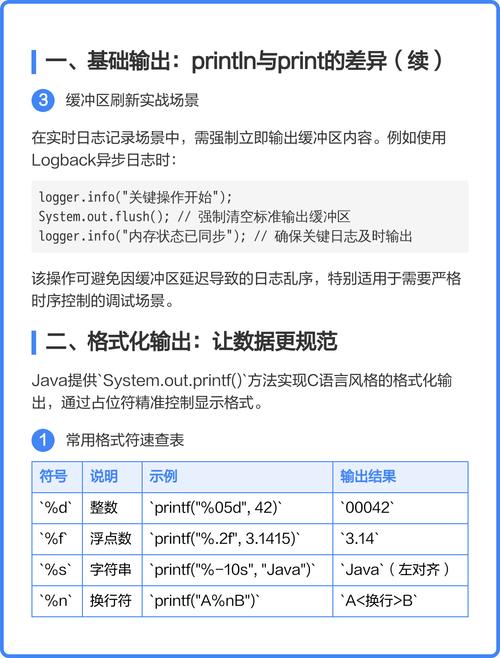 一、基础输出：println与print的差异（续）

3 缓冲区刷新实战场景

在实时日志记录场景中，需强制立即输出缓冲区内容。例如使用Logback异步日志时：

logger.info("关键操作开始");
System.out.flush(); // 强制清空标准输出缓冲区
logger.info("内存状态已同步"); // 确保关键日志及时输出

该操作可避免因缓冲区延迟导致的日志乱序，特别适用于需要严格时序控制的调试场景。

二、格式化输出：让数据更规范

Java提供`System.out.printf()`方法实现C语言风格的格式化输出，通过占位符精准控制显示格式。

1 常用格式符速查表

| 符号 | 说明 | 示例 | 输出结果 |
|---|---|---|---|
| `%d` | 整数 | `printf("%05d", 42)` | `00042` |
| `%f` | 浮点数 | `printf("%.2f", 3.1415)` | `3.14` |
| `%s` | 字符串 | `printf("%-10s", "Java")` | `Java`（左对齐） |
| `%n` | 换行符 | `printf("A%nB")` | `A<换行>B` |